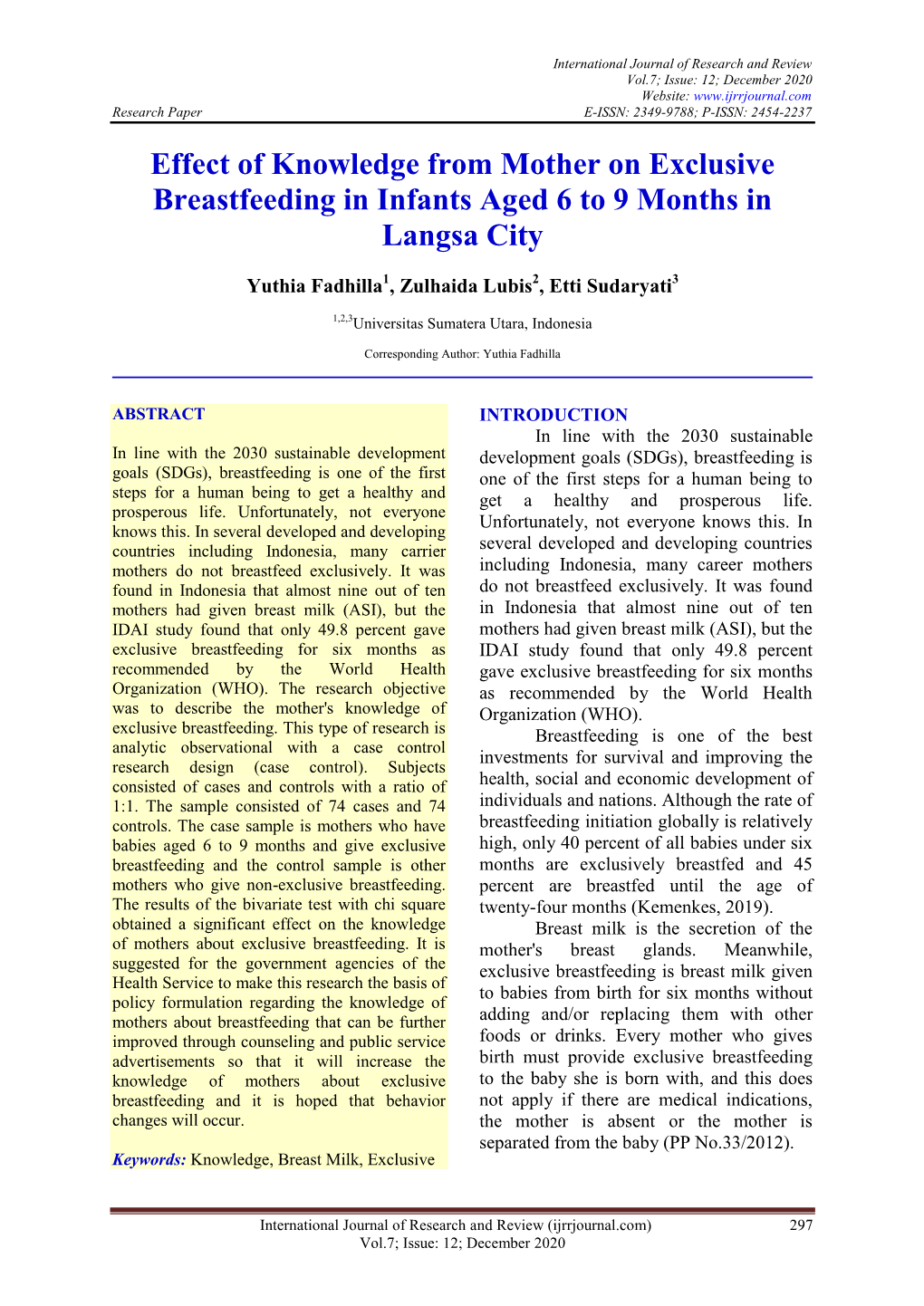 International Journal of Research and Review
Vol.7; Issue: 12; December 2020
Website: www.ijrrjournal.com
Research Paper
E-ISSN: 2349-9788; P-ISSN: 2454-2237

Effect of Knowledge from Mother on Exclusive Breastfeeding in Infants Aged 6 to 9 Months in Langsa City

Yuthia Fadhilla$^1$, Zulhaida Lubis$^2$, Etti Sudaryati$^3$

$^{1,2,3}$Universitas Sumatera Utara, Indonesia

Corresponding Author: Yuthia Fadhilla

ABSTRACT

In line with the 2030 sustainable development goals (SDGs), breastfeeding is one of the first steps for a human being to get a healthy and prosperous life. Unfortunately, not everyone knows this. In several developed and developing countries including Indonesia, many carrier mothers do not breastfeed exclusively. It was found in Indonesia that almost nine out of ten mothers had given breast milk (ASI), but the IDAI study found that only 49.8 percent gave exclusive breastfeeding for six months as recommended by the World Health Organization (WHO). The research objective was to describe the mother's knowledge of exclusive breastfeeding. This type of research is analytic observational with a case control research design (case control). Subjects consisted of cases and controls with a ratio of 1:1. The sample consisted of 74 cases and 74 controls. The case sample is mothers who have babies aged 6 to 9 months and give exclusive breastfeeding and the control sample is other mothers who give non-exclusive breastfeeding. The results of the bivariate test with chi square obtained a significant effect on the knowledge of mothers about exclusive breastfeeding. It is suggested for the government agencies of the Health Service to make this research the basis of policy formulation regarding the knowledge of mothers about breastfeeding that can be further improved through counseling and public service advertisements so that it will increase the knowledge of mothers about exclusive breastfeeding and it is hoped that behavior changes will occur.

Keywords: Knowledge, Breast Milk, Exclusive

INTRODUCTION

In line with the 2030 sustainable development goals (SDGs), breastfeeding is one of the first steps for a human being to get a healthy and prosperous life. Unfortunately, not everyone knows this. In several developed and developing countries including Indonesia, many career mothers do not breastfeed exclusively. It was found in Indonesia that almost nine out of ten mothers had given breast milk (ASI), but the IDAI study found that only 49.8 percent gave exclusive breastfeeding for six months as recommended by the World Health Organization (WHO).

Breastfeeding is one of the best investments for survival and improving the health, social and economic development of individuals and nations. Although the rate of breastfeeding initiation globally is relatively high, only 40 percent of all babies under six months are exclusively breastfed and 45 percent are breastfed until the age of twenty-four months (Kemenkes, 2019).

Breast milk is the secretion of the mother's breast glands. Meanwhile, exclusive breastfeeding is breast milk given to babies from birth for six months without adding and/or replacing them with other foods or drinks. Every mother who gives birth must provide exclusive breastfeeding to the baby she is born with, and this does not apply if there are medical indications, the mother is absent or the mother is separated from the baby (PP No.33/2012).

International Journal of Research and Review (ijrrjournal.com) 297
Vol.7; Issue: 12; December 2020